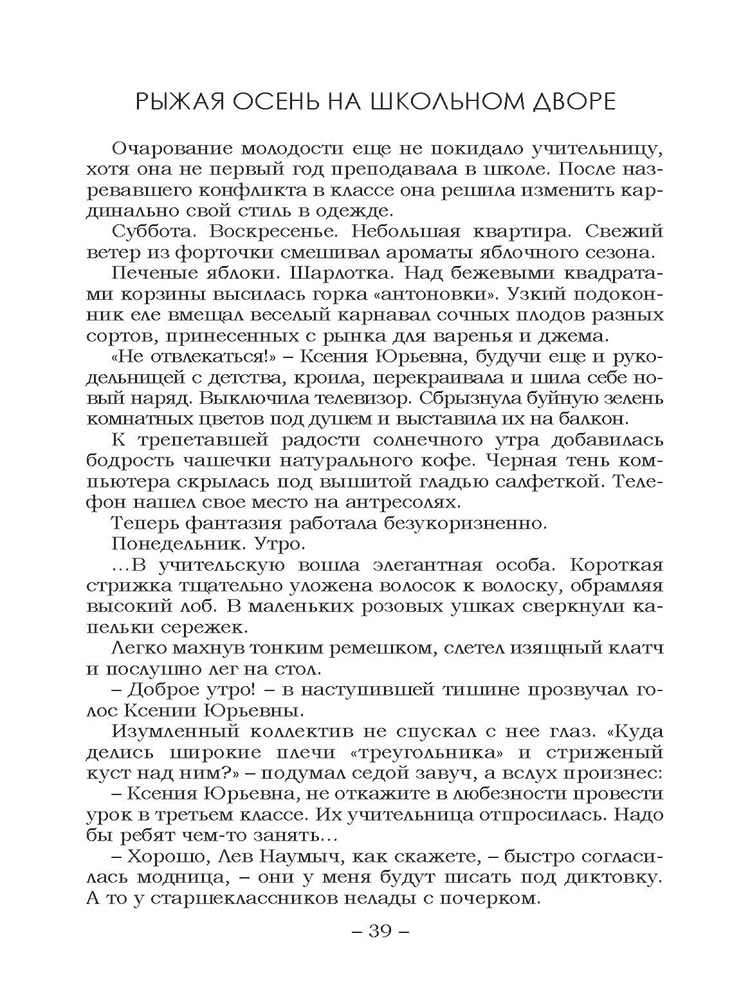 РЫЖАЯ ОСЕНЬ НА ШКОЛЬНОМ ДВОРЕ

Очарование молодости еще не покидало учительницу, хотя она не первый год преподавала в школе. После назревавшего конфликта в классе она решила изменить кардинально свой стиль в одежде.

Суббота. Воскресенье. Небольшая квартира. Свежий ветер из форточки смешивал ароматы яблочного сезона.

Печеные яблоки. Шарлотка. Над бежевыми квадратами корзины высилась горка «антоновки». Узкий подоконник еле вмещал веселый карнавал сочных плодов разных сортов, принесенных с рынка для варенья и джема.

«Не отвлекаться!» – Ксения Юрьевна, будучи еще и рукодельницей с детства, кроила, перекраивала и шила себе новый наряд. Выключила телевизор. Сбрызнула буйную зелень комнатных цветов под душем и выставила их на балкон.

К трепетавшей радости солнечного утра добавилась бодрость чашечки натурального кофе. Черная тень компьютера скрылась под вышитой гладью салфеткой. Телефон нашел свое место на антресолях.

Теперь фантазия работала безукоризненно.

Понедельник. Утро.

...В учительскую вошла элегантная особа. Короткая стрижка тщательно уложена волосок к волоску, обрамляя высокий лоб. В маленьких розовых ушках сверкнули капельки сережек.

Легко махнув тонким ремешком, слетел изящный клатч и послушно лег на стол.

– Доброе утро! – в наступившей тишине прозвучал голос Ксении Юрьевны.

Изумленный коллектив не спускал с нее глаз. «Куда делись широкие плечи «треугольника» и стриженый куст над ним?» – подумал седой завуч, а вслух произнес:

– Ксения Юрьевна, не откажите в любезности провести урок в третьем классе. Их учительница отпросилась. Надо бы ребят чем-то занять...

– Хорошо, Лев Наумыч, как скажете, – быстро согласилась модница, – они у меня будут писать под диктовку. А то у старшеклассников нелады с почерком.

– 39 –